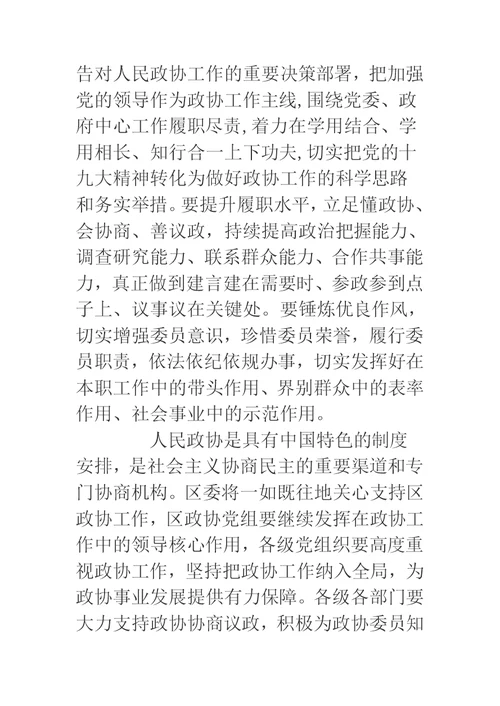 告对人民政协工作的重要决策部署，把加强党的领导作为政协工作主线，围绕党委、政府中心工作履职尽责，着力在学用结合、学用相长、知行合一上下功夫，切实把党的十九大精神转化为做好政协工作的科学思路和务实举措。要提升履职水平，立足懂政协、会协商、善议政，持续提高政治把握能力、调查研究能力、联系群众能力、合作共事能力，真正做到建言建在需要时、参政参到点子上、议事议在关键处。要锤炼优良作风，切实增强委员意识，珍惜委员荣誉，履行委员职责，依法依纪依规办事，切实发挥好在本职工作中的带头作用、界别群众中的表率作用、社会事业中的示范作用。

人民政协是具有中国特色的制度安排，是社会主义协商民主的重要渠道和专门协商机构。区委将一如既往地关心支持区政协工作，区政协党组要继续发挥在政协工作中的领导核心作用，各级党组织要高度重视政协工作，坚持把政协工作纳入全局，为政协事业发展提供有力保障。各级各部门要大力支持政协协商议政，积极为政协委员知